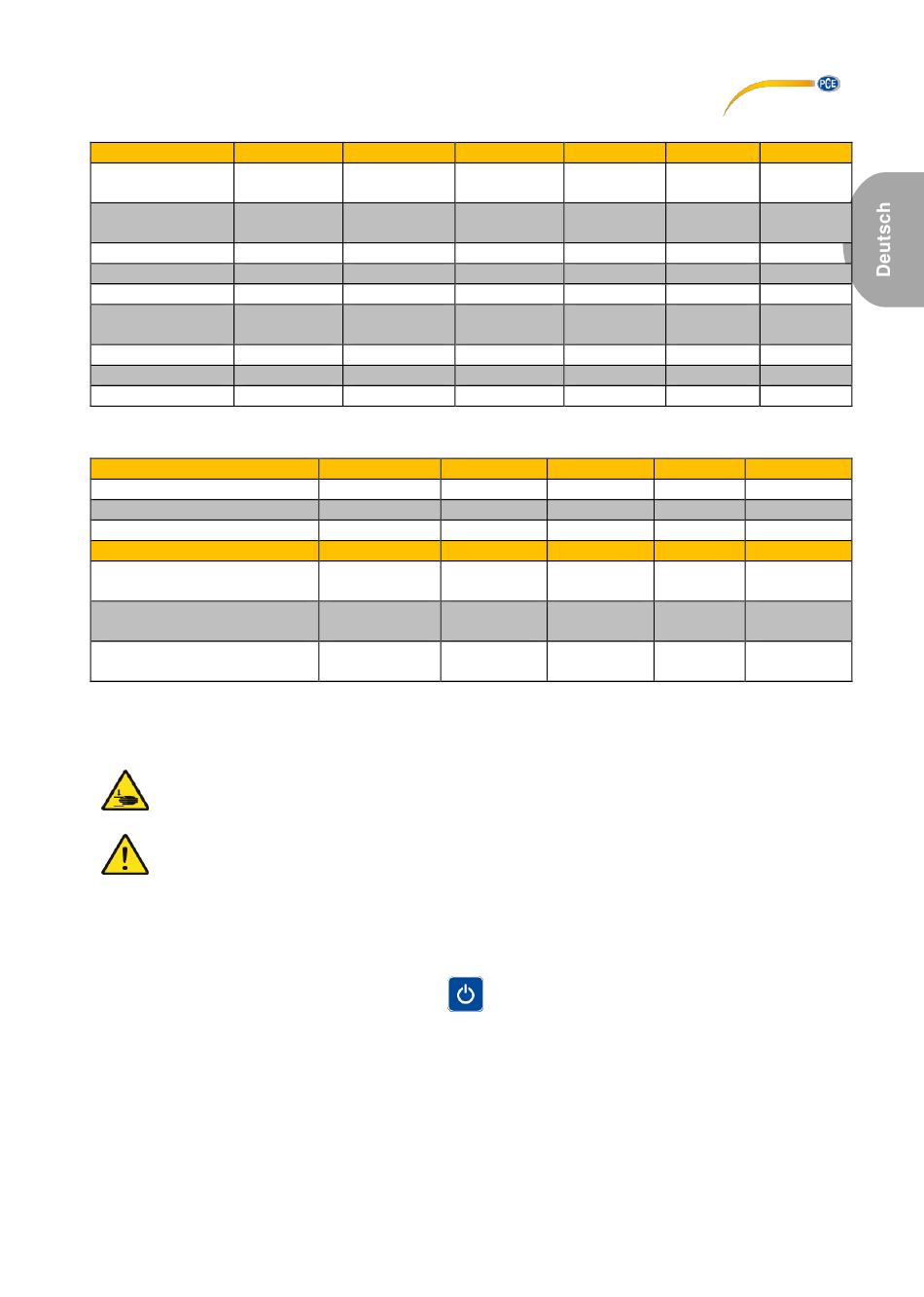 PCE

Deutsch